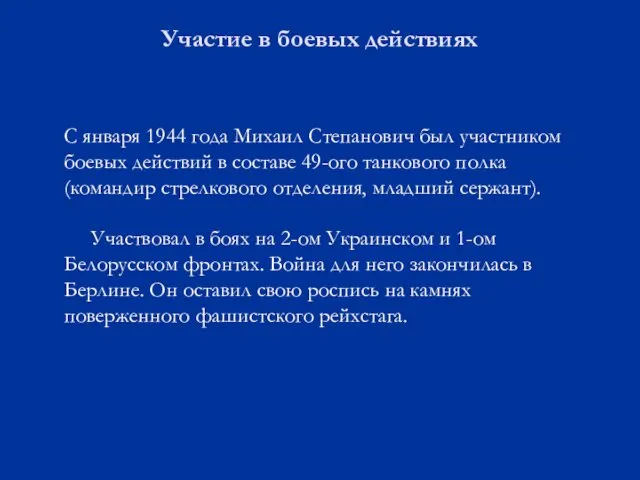 Участие в боевых действиях

С января 1944 года Михаил Степанович был участником боевых действий в составе 49-ого танкового полка (командир стрелкового отделения, младший сержант).

Участвовал в боях на 2-ом Украинском и 1-ом Белорусском фронтах. Война для него закончилась в Берлине. Он оставил свою роспись на камнях поверженного фашистского рейхстага.